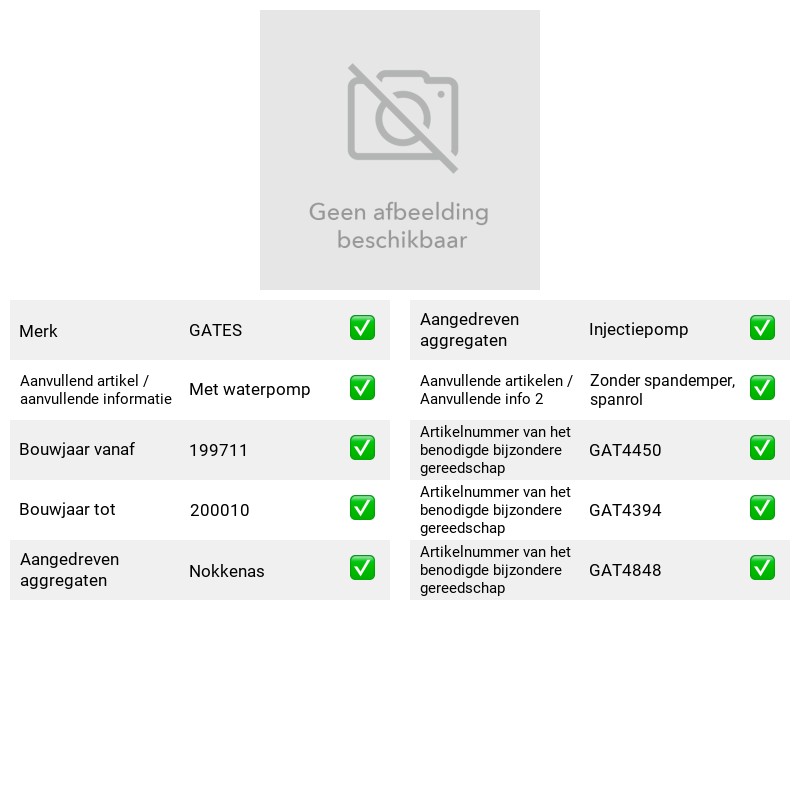 Geen afbeelding beschikbaar

Merk GATES ☑
Aanvullend artikel / aanvullende informatie Met waterpomp ☑
Bouwjaar vanaf 199711 ☑
Bouwjaar tot 200010 ☑
Aangedreven aggregaten Nokkenas ☑

Aangedreven aggregaten Injectiepomp ☑
Aanvullende artikelen / Aanvullende info 2 Zonder spandemper, spanrol ☑
Artikelnummer van het benodigde bijzondere gereedschap GAT4450 ☑
Artikelnummer van het benodigde bijzondere gereedschap GAT4394 ☑
Artikelnummer van het benodigde bijzondere gereedschap GAT4848 ☑